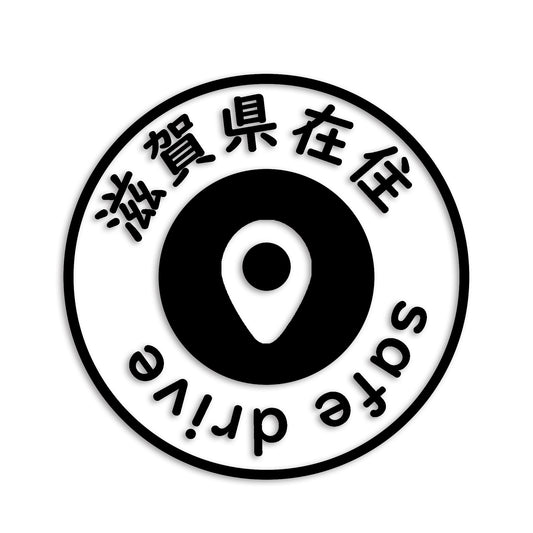 滋賀県在住
safe drive